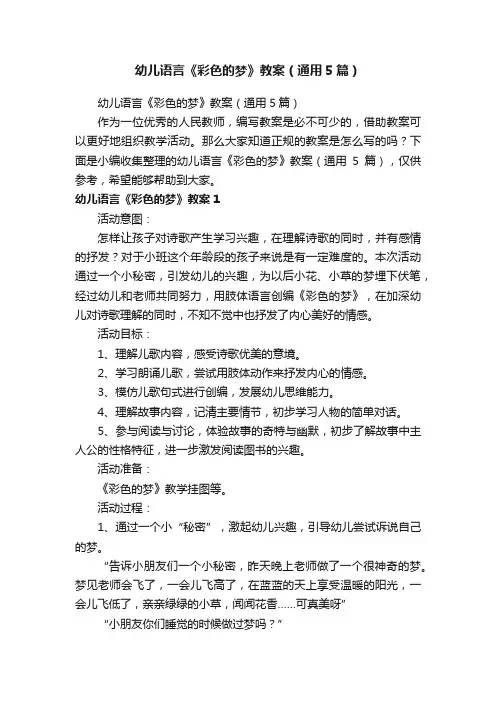 幼儿语言《彩色的梦》教案（通用5篇）

幼儿语言《彩色的梦》教案（通用5篇）

作为一位优秀的人民教师，编写教案是必不可少的，借助教案可以更好地组织教学活动。那么大家知道正规的教案是怎么写的吗？下面是小编收集整理的幼儿语言《彩色的梦》教案（通用 5 篇），仅供参考，希望能够帮助到大家。

幼儿语言《彩色的梦》教案1

活动意图：

怎样让孩子对诗歌产生学习兴趣，在理解诗歌的同时，并有感情的抒发？对于小班这个年龄段的孩子来说是有一定难度的。本次活动通过一个小秘密，引发幼儿的兴趣，为以后小花、小草的梦埋下伏笔，经过幼儿和老师共同努力，用肢体语言创编《彩色的梦》，在加深幼儿对诗歌理解的同时，不知不觉中也抒发了内心美好的情感。

活动目标：

1、理解儿歌内容，感受诗歌优美的意境。

2、学习朗诵儿歌，尝试用肢体动作来抒发内心的情感。

3、模仿儿歌句式进行创编，发展幼儿思维能力。

4、理解故事内容，记清主要情节，初步学习人物的简单对话。

5、参与阅读与讨论，体验故事的奇特与幽默，初步了解故事中主人公的性格特征，进一步激发阅读图书的兴趣。

活动准备：

《彩色的梦》教学挂图等。

活动过程：

1、通过一个小“秘密”，激起幼儿兴趣，引导幼儿尝试诉说自己的梦。

“告诉小朋友们一个小秘密，昨天晚上老师做了一个很神奇的梦。梦见老师会飞了，一会儿飞高了，在蓝蓝的天上享受温暖的阳光，一会儿飞低了，亲亲绿绿的小草，闻闻花香……可真美呀”

“小朋友你们睡觉的时候做过梦吗？”